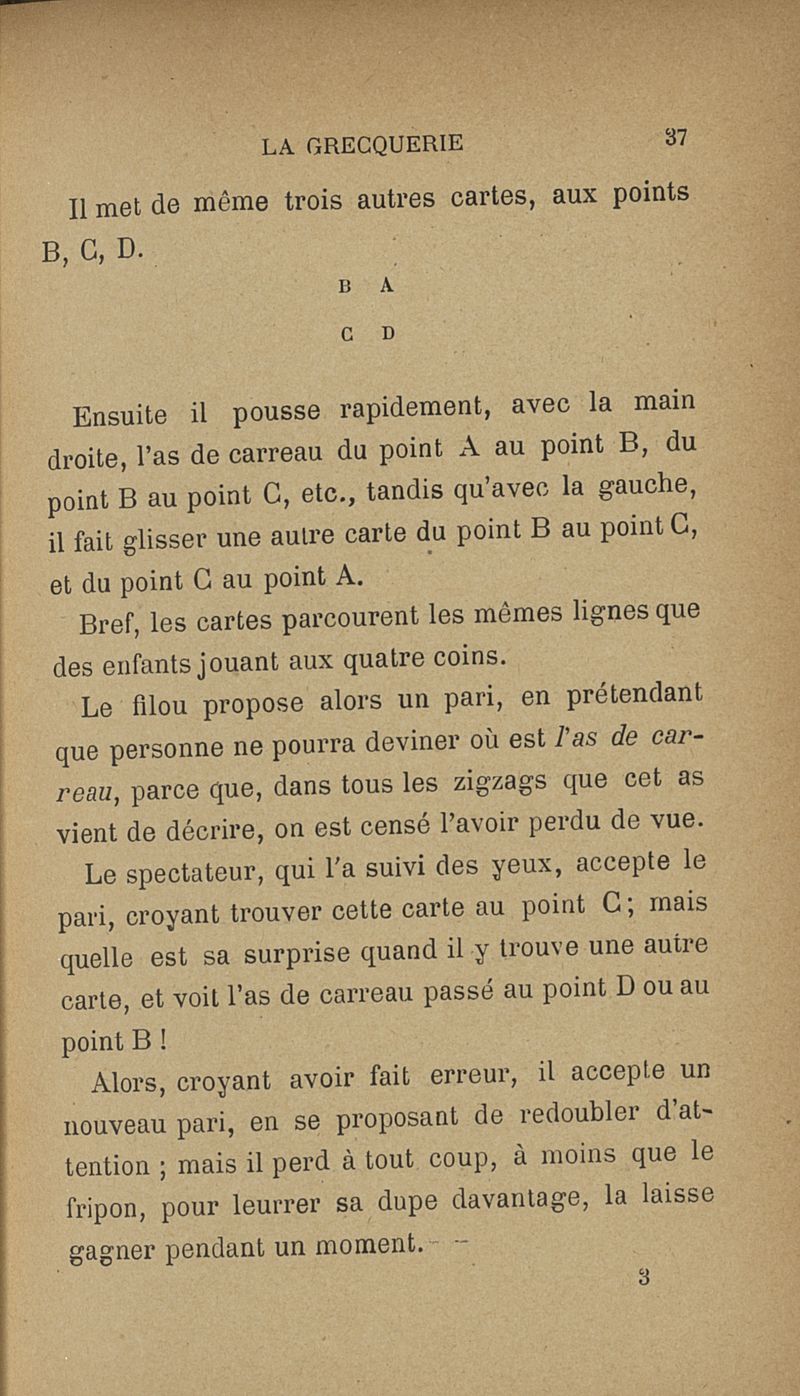 LA GRECQUERIE 37

Il met de même trois autres cartes, aux points B, C, D.

B A

C D

Ensuite il pousse rapidement, avec la main droite, l'as de carreau du point A au point B, du point B au point C, etc., tandis qu'avec la gauche, il fait glisser une autre carte du point B au point C, et du point C au point A.

Bref, les cartes parcourent les mêmes lignes que des enfants jouant aux quatre coins.

Le filou propose alors un pari, en prétendant que personne ne pourra deviner où est l'as de carreau, parce que, dans tous les zigzags que cet as vient de décrire, on est censé l'avoir perdu de vue.

Le spectateur, qui l'a suivi des yeux, accepte le pari, croyant trouver cette carte au point C; mais quelle est sa surprise quand il y trouve une autre carte, et voit l'as de carreau passé au point D ou au point B !

Alors, croyant avoir fait erreur, il accepte un nouveau pari, en se proposant de redoubler d'attention ; mais il perd à tout coup, à moins que le fripon, pour leurrer sa dupe davantage, la laisse gagner pendant un moment.

3